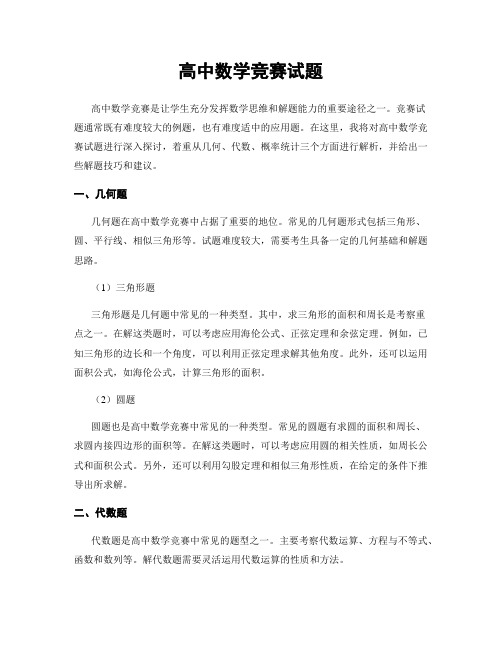 高中数学竞赛试题

高中数学竞赛是让学生充分发挥数学思维和解题能力的重要途径之一。竞赛试题通常既有难度较大的例题，也有难度适中的应用题。在这里，我将对高中数学竞赛试题进行深入探讨，着重从几何、代数、概率统计三个方面进行解析，并给出一些解题技巧和建议。

一、几何题

几何题在高中数学竞赛中占据了重要的地位。常见的几何题形式包括三角形、圆、平行线、相似三角形等。试题难度较大，需要考生具备一定的几何基础和解题思路。

（1）三角形题

三角形题是几何题中常见的一种类型。其中，求三角形的面积和周长是考察重点之一。在解这类题时，可以考虑应用海伦公式、正弦定理和余弦定理。例如，已知三角形的边长和一个角度，可以利用正弦定理求解其他角度。此外，还可以运用面积公式，如海伦公式，计算三角形的面积。

（2）圆题

圆题也是高中数学竞赛中常见的一种类型。常见的圆题有求圆的面积和周长、求圆内接四边形的面积等。在解这类题时，可以考虑应用圆的相关性质，如周长公式和面积公式。另外，还可以利用勾股定理和相似三角形性质，在给定的条件下推导出所求解。

二、代数题

代数题是高中数学竞赛中常见的题型之一。主要考察代数运算、方程与不等式、函数和数列等。解代数题需要灵活运用代数运算的性质和方法。